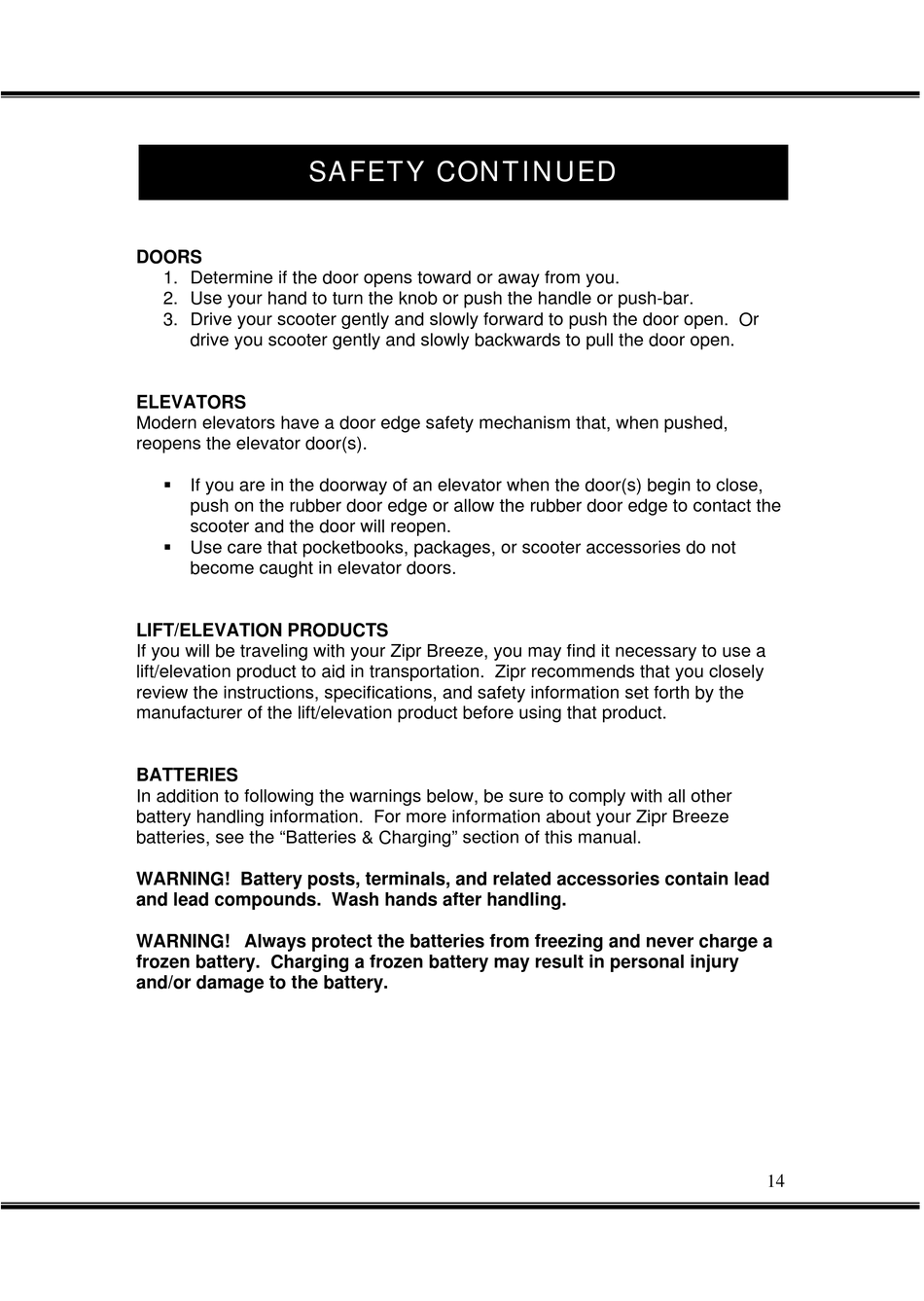 SAFETY CONTINUED

DOORS
1. Determine if the door opens toward or away from you.
2. Use your hand to turn the knob or push the handle or push-bar.
3. Drive your scooter gently and slowly forward to push the door open. Or drive you scooter gently and slowly backwards to pull the door open.

ELEVATORS
Modern elevators have a door edge safety mechanism that, when pushed, reopens the elevator door(s).

▪ If you are in the doorway of an elevator when the door(s) begin to close, push on the rubber door edge or allow the rubber door edge to contact the scooter and the door will reopen.
▪ Use care that pocketbooks, packages, or scooter accessories do not become caught in elevator doors.

LIFT/ELEVATION PRODUCTS
If you will be traveling with your Zipr Breeze, you may find it necessary to use a lift/elevation product to aid in transportation. Zipr recommends that you closely review the instructions, specifications, and safety information set forth by the manufacturer of the lift/elevation product before using that product.

BATTERIES
In addition to following the warnings below, be sure to comply with all other battery handling information. For more information about your Zipr Breeze batteries, see the “Batteries & Charging” section of this manual.

WARNING! Battery posts, terminals, and related accessories contain lead and lead compounds. Wash hands after handling.

WARNING! Always protect the batteries from freezing and never charge a frozen battery. Charging a frozen battery may result in personal injury and/or damage to the battery.

14